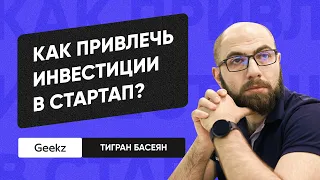 КАК ПРИВЛЕЧЬ ИНВЕСТИЦИИ В СТАРТАП?

Geekz

ТИГРАН БАСЕЯН